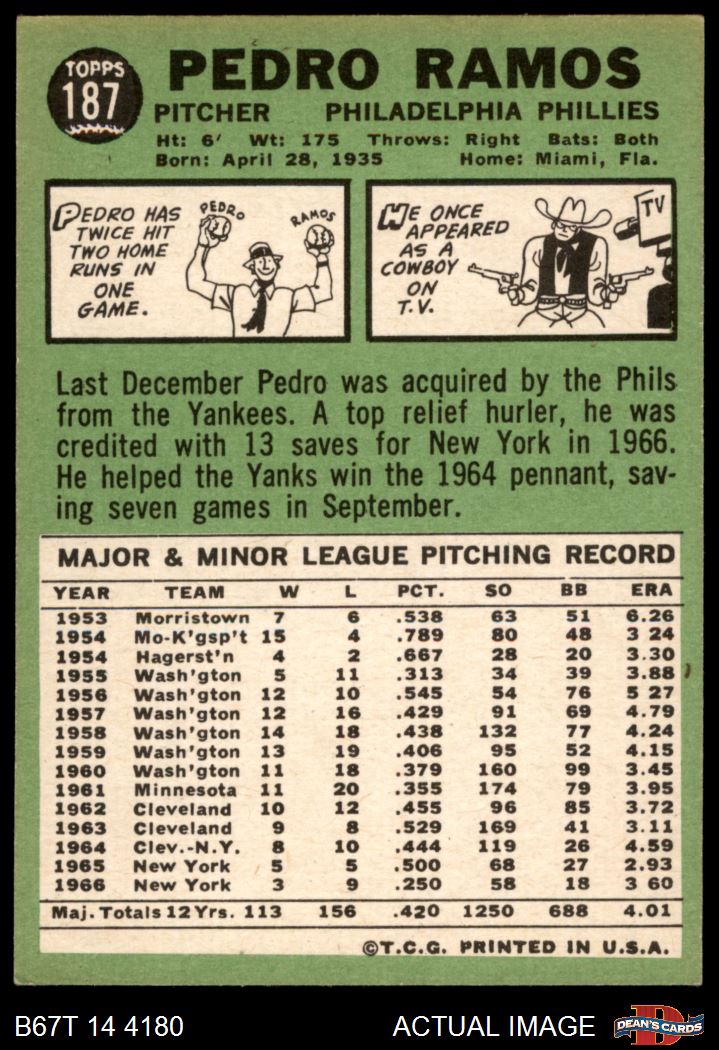 TOPPS
187

PEDRO RAMOS

PITCHER PHILADELPHIA PHILLIES
Ht: 6' Wt: 175 Throws: Right Bats: Both
Born: April 28, 1935 Home: Miami, Fla.

PEDRO HAS TWICE HIT TWO HOME RUNS IN ONE GAME.

PEDRO

RAMOS

HE ONCE APPEARED AS A COWBOY ON T.V.

TV

Last December Pedro was acquired by the Phils from the Yankees. A top relief hurler, he was credited with 13 saves for New York in 1966. He helped the Yanks win the 1964 pennant, saving seven games in September.

MAJOR & MINOR LEAGUE PITCHING RECORD

| YEAR | TEAM | W | L | PCT. | SO | BB | ERA |
|---|---|---|---|---|---|---|---|
| 1953 | Morristown | 7 | 6 | .538 | 63 | 51 | 6.26 |
| 1954 | Mo-K'gsp't | 15 | 4 | .789 | 80 | 48 | 3 24 |
| 1954 | Hagerst'n | 4 | 2 | .667 | 28 | 20 | 3.30 |
| 1955 | Wash'gton | 5 | 11 | .313 | 34 | 39 | 3.88 |
| 1956 | Wash'gton | 12 | 10 | .545 | 54 | 76 | 5 27 |
| 1957 | Wash'gton | 12 | 16 | .429 | 91 | 69 | 4.79 |
| 1958 | Wash'gton | 14 | 18 | .438 | 132 | 77 | 4.24 |
| 1959 | Wash'gton | 13 | 19 | .406 | 95 | 52 | 4.15 |
| 1960 | Wash'gton | 11 | 18 | .379 | 160 | 99 | 3.45 |
| 1961 | Minnesota | 11 | 20 | .355 | 174 | 79 | 3.95 |
| 1962 | Cleveland | 10 | 12 | .455 | 96 | 85 | 3.72 |
| 1963 | Cleveland | 9 | 8 | .529 | 169 | 41 | 3.11 |
| 1964 | Clev.-N.Y. | 8 | 10 | .444 | 119 | 26 | 4.59 |
| 1965 | New York | 5 | 5 | .500 | 68 | 27 | 2.93 |
| 1966 | New York | 3 | 9 | .250 | 58 | 18 | 3 60 |
| Maj. Totals 12 Yrs. | | 113 | 156 | .420 | 1250 | 688 | 4.01 |

©T.C.G. PRINTED IN U.S.A.

B67T 14 4180 ACTUAL IMAGE DEAN'S CARDS